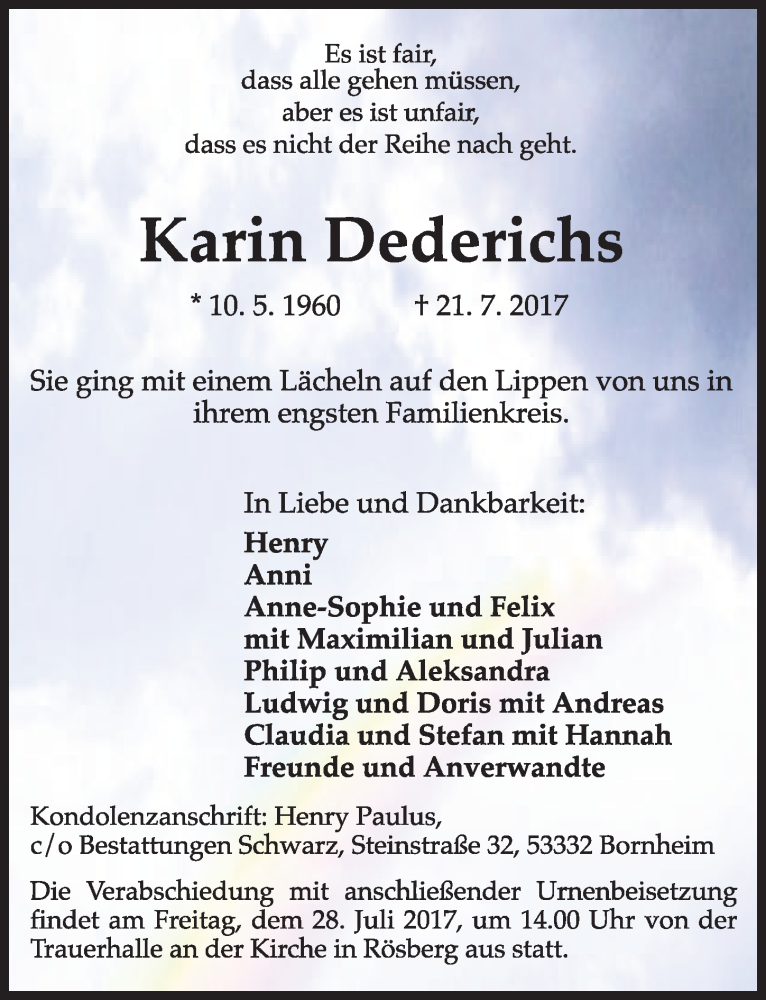 Es ist fair,
dass alle gehen müssen,
aber es ist unfair,
dass es nicht der Reihe nach geht.

Karin Dederichs

* 10. 5. 1960 † 21. 7. 2017

Sie ging mit einem Lächeln auf den Lippen von uns in ihrem engsten Familienkreis.

In Liebe und Dankbarkeit:
Henry
Anni
Anne-Sophie und Felix
mit Maximilian und Julian
Philip und Aleksandra
Ludwig und Doris mit Andreas
Claudia und Stefan mit Hannah
Freunde und Anverwandte

Kondolenzanschrift: Henry Paulus,
c/o Bestattungen Schwarz, Steinstraße 32, 53332 Bornheim

Die Verabschiedung mit anschließender Urnenbeisetzung findet am Freitag, dem 28. Juli 2017, um 14.00 Uhr von der Trauerhalle an der Kirche in Rösberg aus statt.